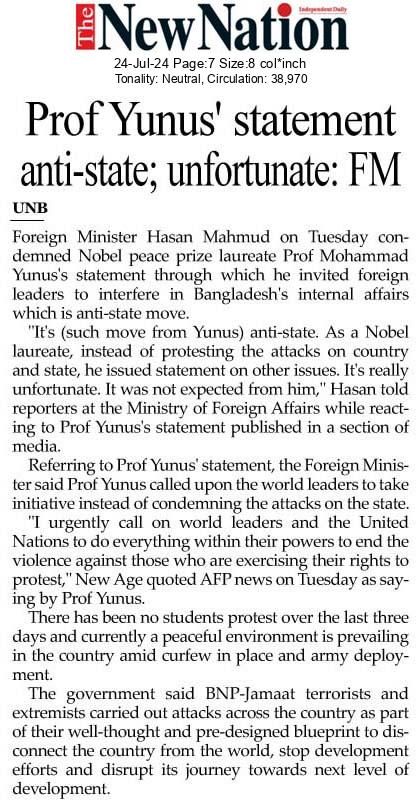 The New Nation
Independent Daily
24-Jul-24 Page:7 Size:8 col*inch
Tonality: Neutral, Circulation: 38,970

Prof Yunus' statement anti-state; unfortunate: FM

UNB

Foreign Minister Hasan Mahmud on Tuesday condemned Nobel peace prize laureate Prof Mohammad Yunus's statement through which he invited foreign leaders to interfere in Bangladesh's internal affairs which is anti-state move.

"It's (such move from Yunus) anti-state. As a Nobel laureate, instead of protesting the attacks on country and state, he issued statement on other issues. It's really unfortunate. It was not expected from him," Hasan told reporters at the Ministry of Foreign Affairs while reacting to Prof Yunus's statement published in a section of media.

Referring to Prof Yunus' statement, the Foreign Minister said Prof Yunus called upon the world leaders to take initiative instead of condemning the attacks on the state.

"I urgently call on world leaders and the United Nations to do everything within their powers to end the violence against those who are exercising their rights to protest," New Age quoted AFP news on Tuesday as saying by Prof Yunus.

There has been no students protest over the last three days and currently a peaceful environment is prevailing in the country amid curfew in place and army deployment.

The government said BNP-Jamaat terrorists and extremists carried out attacks across the country as part of their well-thought and pre-designed blueprint to disconnect the country from the world, stop development efforts and disrupt its journey towards next level of development.